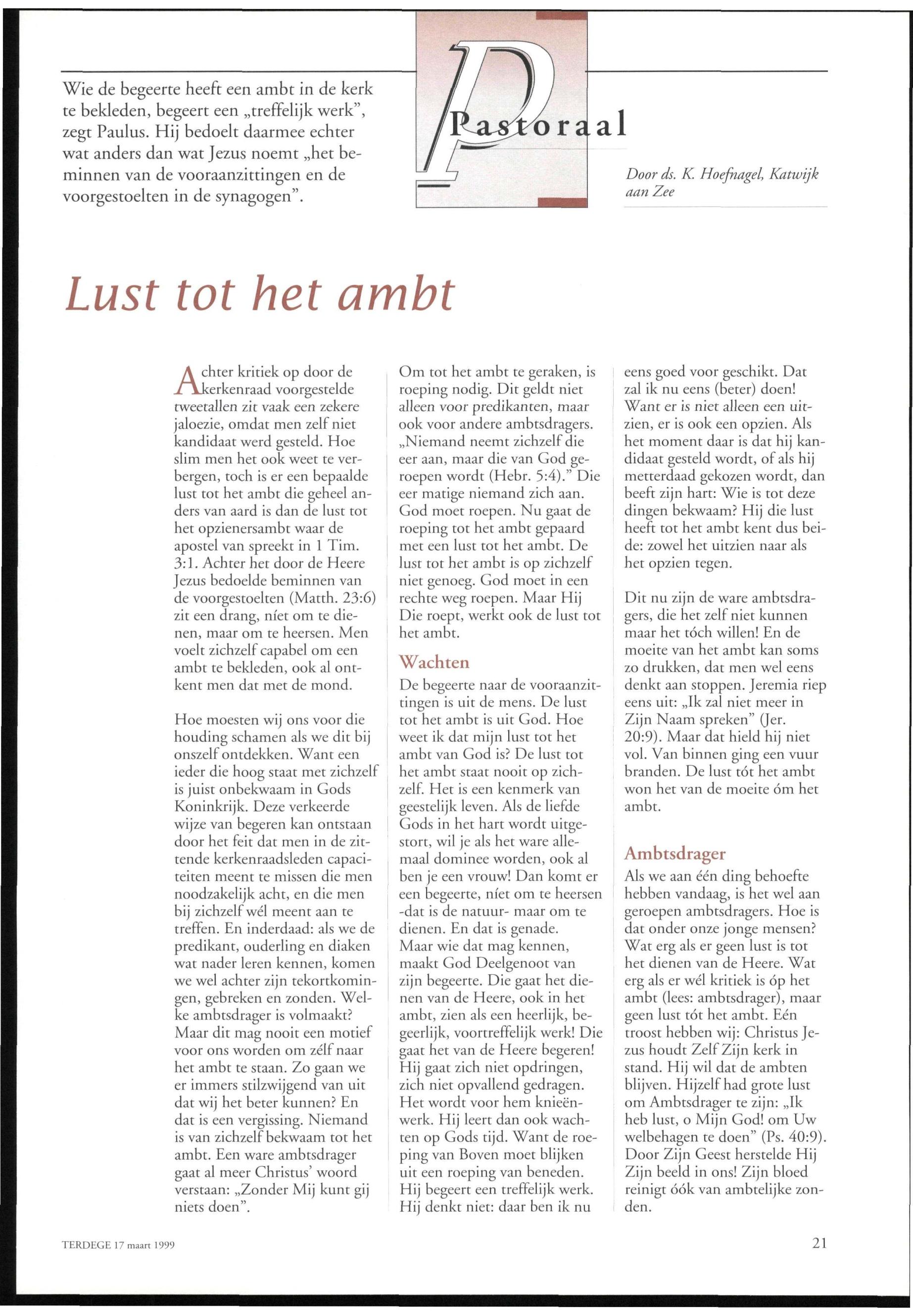 Wie de begeerte heeft een ambt in de kerk te bekleden, begeert een „treffelijk werk", zegt Paulus. Hij bedoelt daarmee echter wat anders dan wat Jezus noemt „het beminnen van de vooraanzittingen en de voorgestoelten in de synagogen".

Pastoraal

Door ds. K. Hoefnagel, Katwijk aan Zee

Lust tot het ambt

Achter kritiek op door de kerkenraad voorgestelde tweetallen zit vaak een zekere jaloezie, omdat men zelf niet kandidaat werd gesteld. Hoe slim men het ook weet te verbergen, toch is er een bepaalde lust tot het ambt die geheel anders van aard is dan de lust tot het opzienersambt waar de apostel van spreekt in 1 Tim. 3:1. Achter het door de Heere Jezus bedoelde beminnen van de voorgestoelten (Matth. 23:6) zit een drang, níet om te dienen, maar om te heersen. Men voelt zichzelf capabel om een ambt te bekleden, ook al ontkent men dat met de mond.

Hoe moesten wij ons voor die houding schamen als we dit bij onszelf ontdekken. Want een ieder die hoog staat met zichzelf is juist onbekwaam in Gods Koninkrijk. Deze verkeerde wijze van begeren kan ontstaan door het feit dat men in de zittende kerkenraadsleden capaciteiten meent te missen die men noodzakelijk acht, en die men bij zichzelf wél meent aan te treffen. En inderdaad: als we de predikant, ouderling en diaken wat nader leren kennen, komen we wel achter zijn tekortkomingen, gebreken en zonden. Welke ambtsdrager is volmaakt? Maar dit mag nooit een motief voor ons worden om zélf naar het ambt te staan. Zo gaan we er immers stilzwijgend van uit dat wij het beter kunnen? En dat is een vergissing. Niemand is van zichzelf bekwaam tot het ambt. Een ware ambtsdrager gaat al meer Christus' woord verstaan: „Zonder Mij kunt gij niets doen".

Om tot het ambt te geraken, is roeping nodig. Dit geldt niet alleen voor predikanten, maar ook voor andere ambtsdragers. „Niemand neemt zichzelf die eer aan, maar die van God geroepen wordt (Hebr. 5:4)." Die eer matige niemand zich aan. God moet roepen. Nu gaat de roeping tot het ambt gepaard met een lust tot het ambt. De lust tot het ambt is op zichzelf niet genoeg. God moet in een rechte weg roepen. Maar Hij Die roept, werkt ook de lust tot het ambt.

Wachten

De begeerte naar de vooraanzittingen is uit de mens. De lust tot het ambt is uit God. Hoe weet ik dat mijn lust tot het ambt van God is? De lust tot het ambt staat nooit op zichzelf. Het is een kenmerk van geestelijk leven. Als de liefde Gods in het hart wordt uitgestort, wil je als het ware allemaal dominee worden, ook al ben je een vrouw! Dan komt er een begeerte, níet om te heersen -dat is de natuur- maar om te dienen. En dat is genade. Maar wie dat mag kennen, maakt God Deelgenoot van zijn begeerte. Die gaat het dienen van de Heere, ook in het ambt, zien als een heerlijk, begeerlijk, voortreffelijk werk! Die gaat het van de Heere begeren! Hij gaat zich niet opdringen, zich niet opvallend gedragen. Het wordt voor hem knieënwerk. Hij leert dan ook wachten op Gods tijd. Want de roeping van Boven moet blijken uit een roeping van beneden. Hij begeert een treffelijk werk. Hij denkt niet: daar ben ik nu eens goed voor geschikt. Dat zal ik nu eens (beter) doen! Want er is niet alleen een uitzien, er is ook een opzien. Als het moment daar is dat hij kandidaat gesteld wordt, of als hij metterdaad gekozen wordt, dan beeft zijn hart: Wie is tot deze dingen bekwaam? Hij die lust heeft tot het ambt kent dus beide: zowel het uitzien naar als het opzien tegen.

Dit nu zijn de ware ambtsdragers, die het zelf niet kunnen maar het tóch willen! En de moeite van het ambt kan soms zo drukken, dat men wel eens denkt aan stoppen. Jeremia riep eens uit: „Ik zal niet meer in Zijn Naam spreken" (Jer. 20:9). Maar dat hield hij niet vol. Van binnen ging een vuur branden. De lust tót het ambt won het van de moeite óm het ambt.

Ambtsdrager

Als we aan één ding behoefte hebben vandaag, is het wel aan geroepen ambtsdragers. Hoe is dat onder onze jonge mensen? Wat erg als er geen lust is tot het dienen van de Heere. Wat erg als er wél kritiek is óp het ambt (lees: ambtsdrager), maar geen lust tót het ambt. Eén troost hebben wij: Christus Jezus houdt Zelf Zijn kerk in stand. Hij wil dat de ambten blijven. Hijzelf had grote lust om Ambtsdrager te zijn: „Ik heb lust, o Mijn God! om Uw welbehagen te doen" (Ps. 40:9). Door Zijn Geest herstelde Hij Zijn beeld in ons! Zijn bloed reinigt óók van ambtelijke zonden.

TERDEGE 17 maart 1999

21